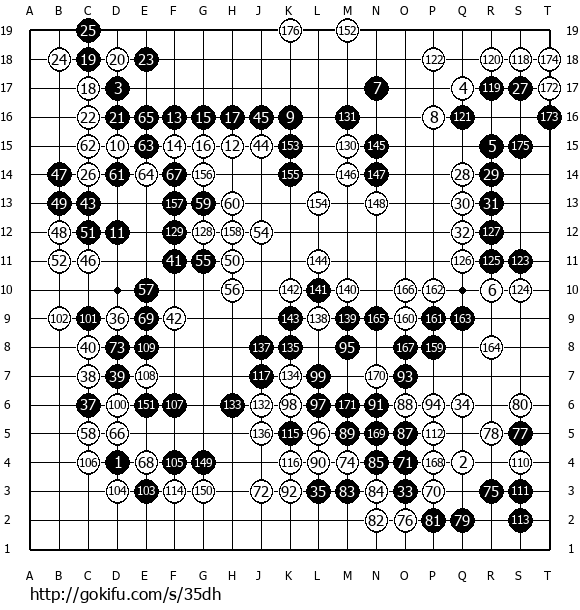 A B C D E F G H J K L M N O P Q R S T

19 25 176 152 19
18 24 19 20 23 122 120 118 174 18
17 18 3 7 4 119 27 172 17
16 22 21 65 13 15 17 45 9 131 8 121 173 16
15 62 10 63 14 16 12 44 153 130 145 5 175 15
14 47 26 61 64 67 156 155 146 147 28 29 14
13 49 43 157 59 60 154 148 30 31 13
12 48 51 11 129 128 158 54 32 127 12
11 52 46 41 55 50 144 126 125 123 11
10 57 56 142 141 140 166 162 6 124 10
9 102 101 36 69 42 143 138 139 165 160 161 163 9
8 40 73 109 137 135 95 167 159 164 8
7 38 39 108 117 134 99 170 93 7
6 37 100 151 107 133 132 98 97 171 91 88 94 34 80 6
5 58 66 136 115 96 89 169 87 112 78 77 5
4 106 1 68 105 149 116 90 74 85 71 168 2 110 4
3 104 103 114 150 72 92 35 83 84 33 70 75 111 3
2 82 76 81 79 113 2
1 1

A B C D E F G H J K L M N O P Q R S T

http://gokifu.com/s/35dh